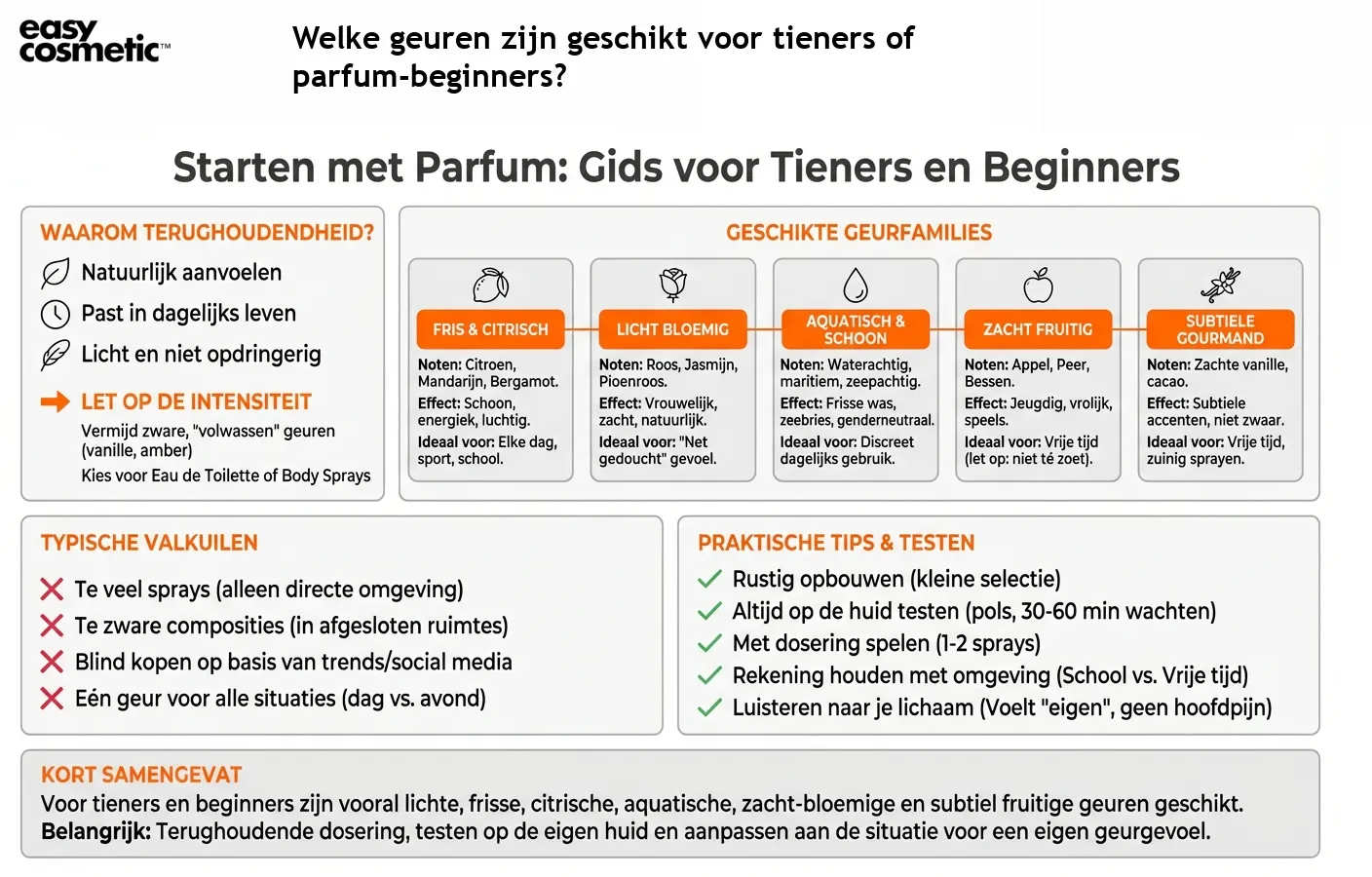 easy cosmetic™

Welke geuren zijn geschikt voor tieners of parfum-beginners?

Starten met Parfum: Gids voor Tieners en Beginners

WAAROM TERUGHOUDENDHEID?
Natuurlijk aanvoelen
Past in dagelijks leven
Licht en niet opdringerig

LET OP DE INTENSITEIT
Vermijd zware, "volwassen" geuren (vanille, amber)
Kies voor Eau de Toilette of Body Sprays

GESCHIKTE GEURFAMILIES

FRIS & CITRISCH
Noten: Citroen, Mandarijn, Bergamot.
Effect: Schoon, energiek, luchtig.
Ideaal voor: Elke dag, sport, school.

LICHT BLOEMIG
Noten: Roos, Jasmijn, Pioenroos.
Effect: Vrouwelijk, zacht, natuurlijk.
Ideaal voor: "Net gedoucht" gevoel.

AQUATISCH & SCHOON
Noten: Waterachtig, maritiem, zeepachtig.
Effect: Frisse was, zeebries, genderneutraal.
Ideaal voor: Discreet dagelijks gebruik.

ZACHT FRUITIG
Noten: Appel, Peer, Bessen.
Effect: Jeugdig, vrolijk, speels.
Ideaal voor: Vrije tijd (let op: niet té zoet).

SUBTIELE GOURMAND
Noten: Zachte vanille, cacao.
Effect: Subtiele accenten, niet zwaar.
Ideaal voor: Vrije tijd, zuinig sprayen.

TYPISCHE VALKUILEN
Te veel sprays (alleen directe omgeving)
Te zware composities (in afgesloten ruimtes)
Blind kopen op basis van trends/social media
Eén geur voor alle situaties (dag vs. avond)

PRAKTISCHE TIPS & TESTEN
Rustig opbouwen (kleine selectie)
Altijd op de huid testen (pols, 30-60 min wachten)
Met dosering spelen (1-2 sprays)
Rekening houden met omgeving (School vs. Vrije tijd)
Luisteren naar je lichaam (Voelt "eigen", geen hoofdpijn)

KORT SAMENGEVAT
Voor tieners en beginners zijn vooral lichte, frisse, citrische, aquatische, zacht-bloemige en subtiel fruitige geuren geschikt.
Belangrijk: Terughoudende dosering, testen op de eigen huid en aanpassen aan de situatie voor een eigen geurgevoel.